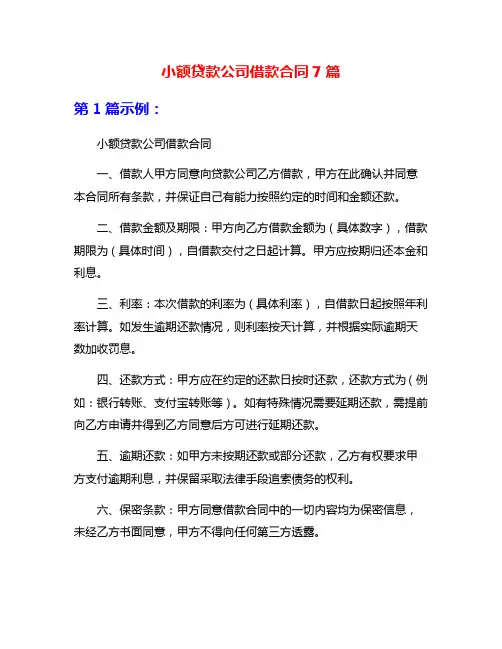 小额贷款公司借款合同 7 篇

第 1 篇示例：

小额贷款公司借款合同

一、借款人甲方同意向贷款公司乙方借款，甲方在此确认并同意本合同所有条款，并保证自己有能力按照约定的时间和金额还款。

二、借款金额及期限：甲方向乙方借款金额为（具体数字），借款期限为（具体时间），自借款交付之日起计算。甲方应按期归还本金和利息。

三、利率：本次借款的利率为（具体利率），自借款日起按照年利率计算。如发生逾期还款情况，则利率按天计算，并根据实际逾期天数加收罚息。

四、还款方式：甲方应在约定的还款日按时还款，还款方式为（例如：银行转账、支付宝转账等）。如有特殊情况需要延期还款，需提前向乙方申请并得到乙方同意后方可进行延期还款。

五、逾期还款：如甲方未按期还款或部分还款，乙方有权要求甲方支付逾期利息，并保留采取法律手段追索债务的权利。

六、保密条款：甲方同意借款合同中的一切内容均为保密信息，未经乙方书面同意，甲方不得向任何第三方透露。